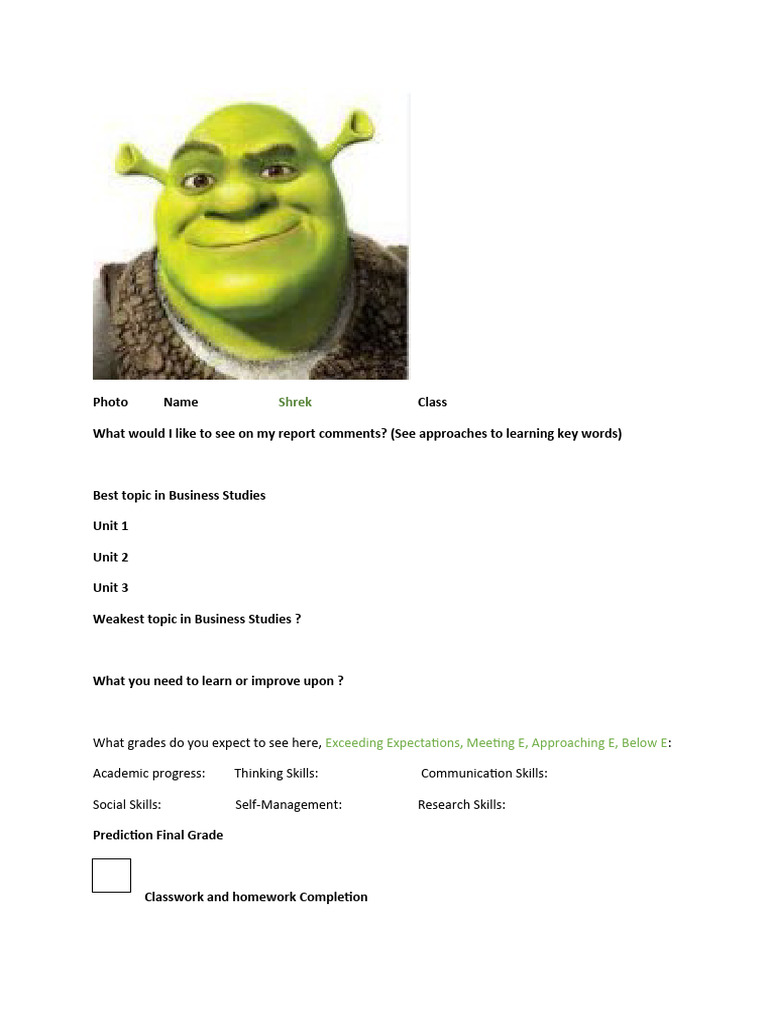 Photo Name Shrek Class

What would I like to see on my report comments? (See approaches to learning key words)

Best topic in Business Studies

Unit 1

Unit 2

Unit 3

Weakest topic in Business Studies ?

What you need to learn or improve upon ?

What grades do you expect to see here, Exceeding Expectations, Meeting E, Approaching E, Below E:

Academic progress: Thinking Skills: Communication Skills:

Social Skills: Self-Management: Research Skills:

Prediction Final Grade

Classwork and homework Completion